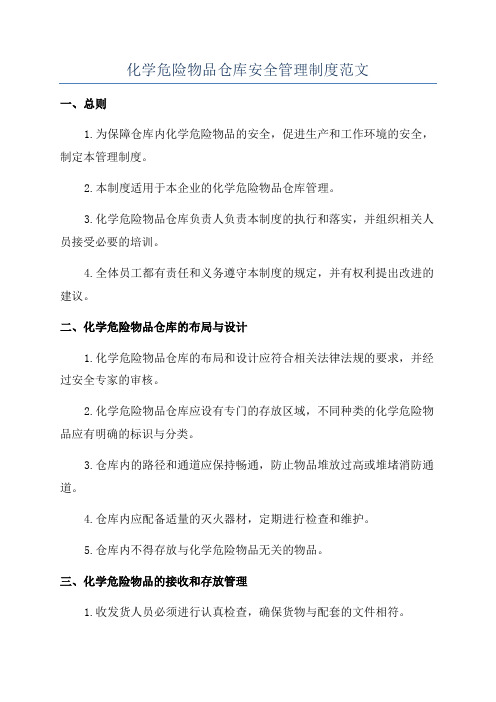 化学危险物品仓库安全管理制度范文

一、总则

1.为保障仓库内化学危险物品的安全，促进生产和工作环境的安全，制定本管理制度。

2.本制度适用于本企业的化学危险物品仓库管理。

3.化学危险物品仓库负责人负责本制度的执行和落实，并组织相关人员接受必要的培训。

4.全体员工都有责任和义务遵守本制度的规定，并有权利提出改进的建议。

二、化学危险物品仓库的布局与设计

1.化学危险物品仓库的布局和设计应符合相关法律法规的要求，并经过安全专家的审核。

2.化学危险物品仓库应设有专门的存放区域，不同种类的化学危险物品应有明确的标识与分类。

3.仓库内的路径和通道应保持畅通，防止物品堆放过高或堆堵消防通道。

4.仓库内应配备适量的灭火器材，定期进行检查和维护。

5.仓库内不得存放与化学危险物品无关的物品。

三、化学危险物品的接收和存放管理

1.收发货人员必须进行认真检查，确保货物与配套的文件相符。